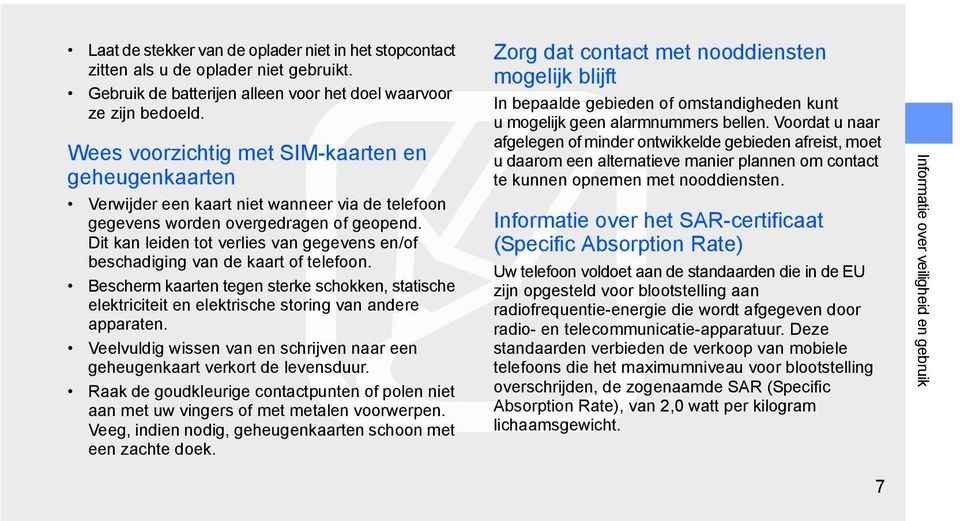 • Laat de stekker van de oplader niet in het stopcontact zitten als u de oplader niet gebruikt.

• Gebruik de batterijen alleen voor het doel waarvoor ze zijn bedoeld.

Wees voorzichtig met SIM-kaarten en geheugenkaarten

• Verwijder een kaart niet wanneer via de telefoon gegevens worden overgedragen of geopend. Dit kan leiden tot verlies van gegevens en/of beschadiging van de kaart of telefoon.

• Bescherm kaarten tegen sterke schokken, statische elektriciteit en elektrische storing van andere apparaten.

• Veelvuldig wissen van en schrijven naar een geheugenkaart verkort de levensduur.

• Raak de goudkleurige contactpunten of polen niet aan met uw vingers of met metalen voorwerpen. Veeg, indien nodig, geheugenkaarten schoon met een zachte doek.

Zorg dat contact met nooddiensten mogelijk blijft

In bepaalde gebieden of omstandigheden kunt u mogelijk geen alarmnummers bellen. Voordat u naar afgelegen of minder ontwikkelde gebieden afreist, moet u daarom een alternatieve manier plannen om contact te kunnen opnemen met nooddiensten.

Informatie over het SAR-certificaat (Specific Absorption Rate)

Uw telefoon voldoet aan de standaarden die in de EU zijn opgesteld voor blootstelling aan radiofrequentie-energie die wordt afgegeven door radio- en telecommunicatie-apparatuur. Deze standaarden verbieden de verkoop van mobiele telefoons die het maximumniveau voor blootstelling overschrijden, de zogenaamde SAR (Specific Absorption Rate), van 2,0 watt per kilogram lichaamsgewicht.

Informatie over veiligheid en gebruik

7